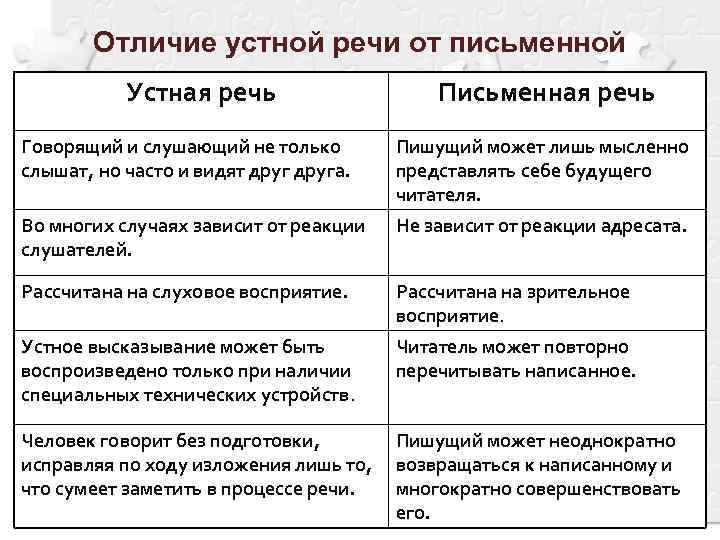 Отличие устной речи от письменной

| Устная речь | Письменная речь |
|---|---|
| Говорящий и слушающий не только слышат, но часто и видят друг друга. | Пишущий может лишь мысленно представлять себе будущего читателя. |
| Во многих случаях зависит от реакции слушателей. | Не зависит от реакции адресата. |
| Рассчитана на слуховое восприятие. | Рассчитана на зрительное восприятие. |
| Устное высказывание может быть воспроизведено только при наличии специальных технических устройств. | Читатель может повторно перечитывать написанное. |
| Человек говорит без подготовки, исправляя по ходу изложения лишь то, что сумеет заметить в процессе речи. | Пишущий может неоднократно возвращаться к написанному и многократно совершенствовать его. |